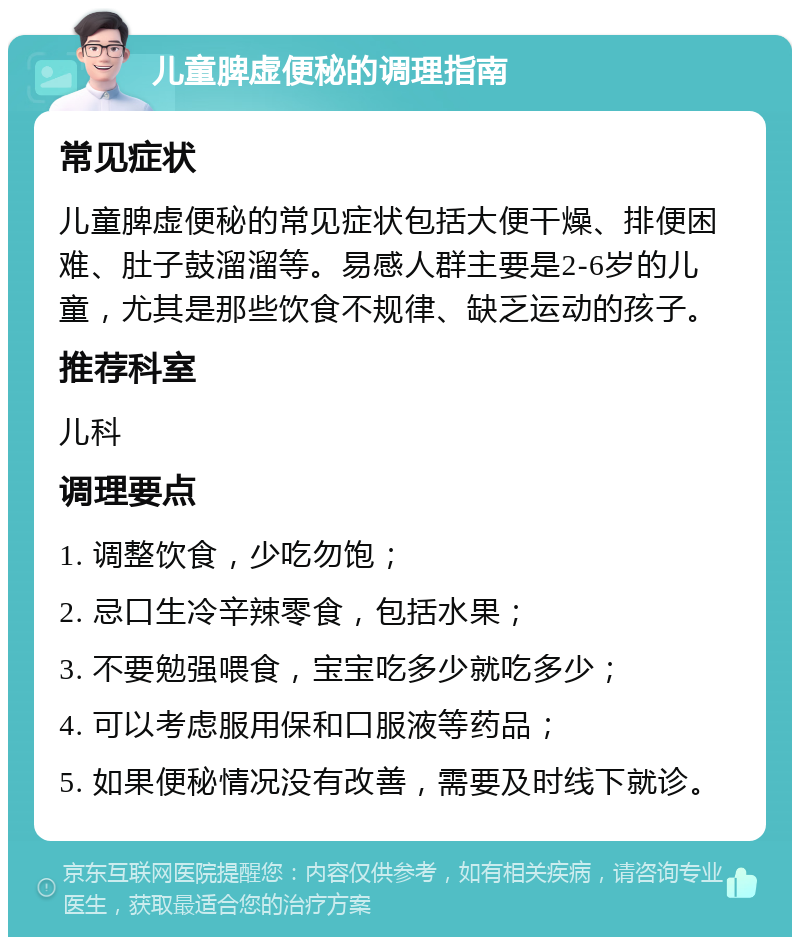 儿童脾虚便秘的调理指南

常见症状

儿童脾虚便秘的常见症状包括大便干燥、排便困难、肚子鼓溜溜等。易感人群主要是2-6岁的儿童，尤其是那些饮食不规律、缺乏运动的孩子。

推荐科室

儿科

调理要点

1. 调整饮食，少吃勿饱；

2. 忌口生冷辛辣零食，包括水果；

3. 不要勉强喂食，宝宝吃多少就吃多少；

4. 可以考虑服用保和口服液等药品；

5. 如果便秘情况没有改善，需要及时线下就诊。

京东互联网医院提醒您：内容仅供参考，如有相关疾病，请咨询专业医生，获取最适合您的治疗方案